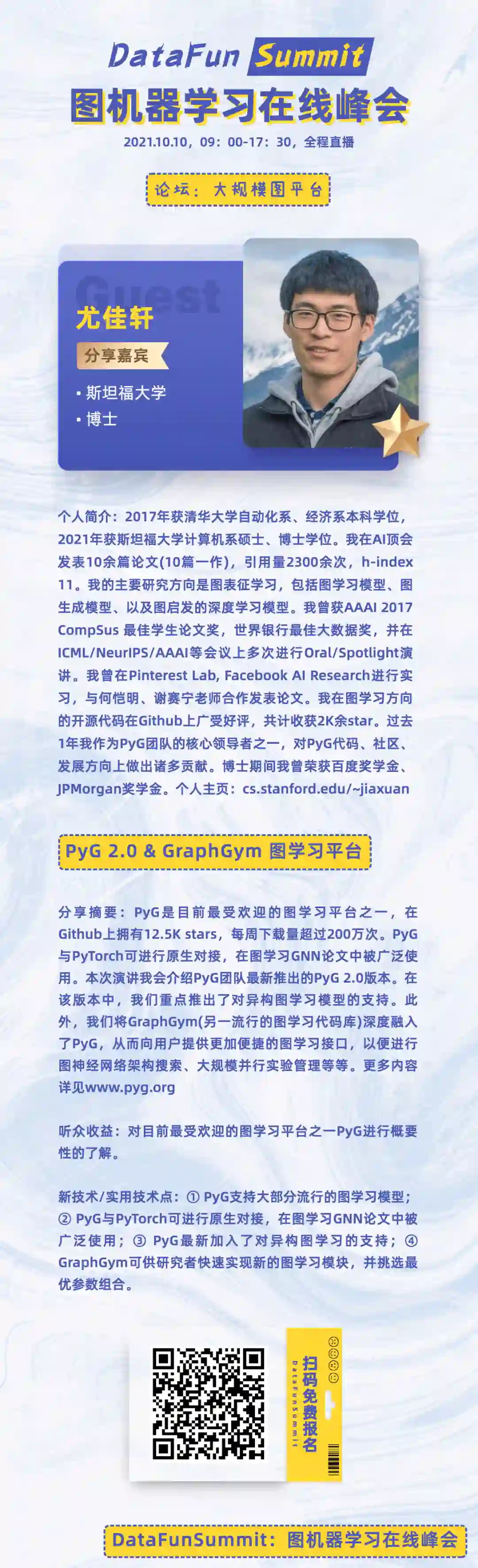 DataFun Summit
图机器学习在线峰会
2021.10.10，09：00-17：30，全程直播

论坛：大规模图平台

Guest
尤佳轩
分享嘉宾
• 斯坦福大学
• 博士

个人简介：2017年获清华大学自动化系、经济系本科学位，2021年获斯坦福大学计算机系硕士、博士学位。我在AI顶会发表10余篇论文(10篇一作)，引用量2300余次，h-index 11。我的主要研究方向是图表征学习，包括图学习模型、图生成模型、以及图启发的深度学习模型。我曾获AAAI 2017 CompSus 最佳学生论文奖，世界银行最佳大数据奖，并在ICML/NeurIPS/AAAI等会议上多次进行Oral/Spotlight演讲。我曾在Pinterest Lab, Facebook AI Research进行实习，与何恺明、谢赛宁老师合作发表论文。我在图学习方向的开源代码在Github上广受好评，共计收获2K余star。过去1年我作为PyG团队的核心领导者之一，对PyG代码、社区、发展方向上做出诸多贡献。博士期间我曾荣获百度奖学金、JPMorgan奖学金。个人主页：cs.stanford.edu/~jiaxuan

PyG 2.0 & GraphGym 图学习平台

分享摘要：PyG是目前最受欢迎的图学习平台之一，在Github上拥有12.5K stars，每周下载量超过200万次。PyG与PyTorch可进行原生对接，在图学习GNN论文中被广泛使用。本次演讲我会介绍PyG团队最新推出的PyG 2.0版本。在该版本中，我们重点推出了对异构图学习模型的支持。此外，我们将GraphGym(另一流行的图学习代码库)深度融入了PyG，从而向用户提供更加便捷的图学习接口，以便进行图神经网络架构搜索、大规模并行实验管理等等。更多内容详见www.pyg.org

听众收益：对目前最受欢迎的图学习平台之一PyG进行概要性的了解。

新技术/实用技术点：① PyG支持大部分流行的图学习模型；② PyG与PyTorch可进行原生对接，在图学习GNN论文中被广泛使用；③ PyG最新加入了对异构图学习的支持；④ GraphGym可供研究者快速实现新的图学习模块，并挑选最优参数组合。

扫码免费报名
DataFunSummit

DataFunSummit：图机器学习在线峰会